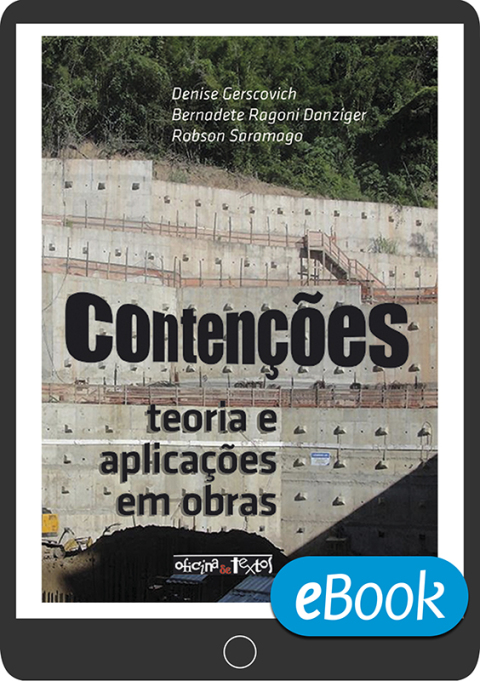 Denise Gerscovich
Bernadete Ragoni Danziger
Robson Saramago

Contenções

teoria e aplicações em obras

oficina de textos

eBook